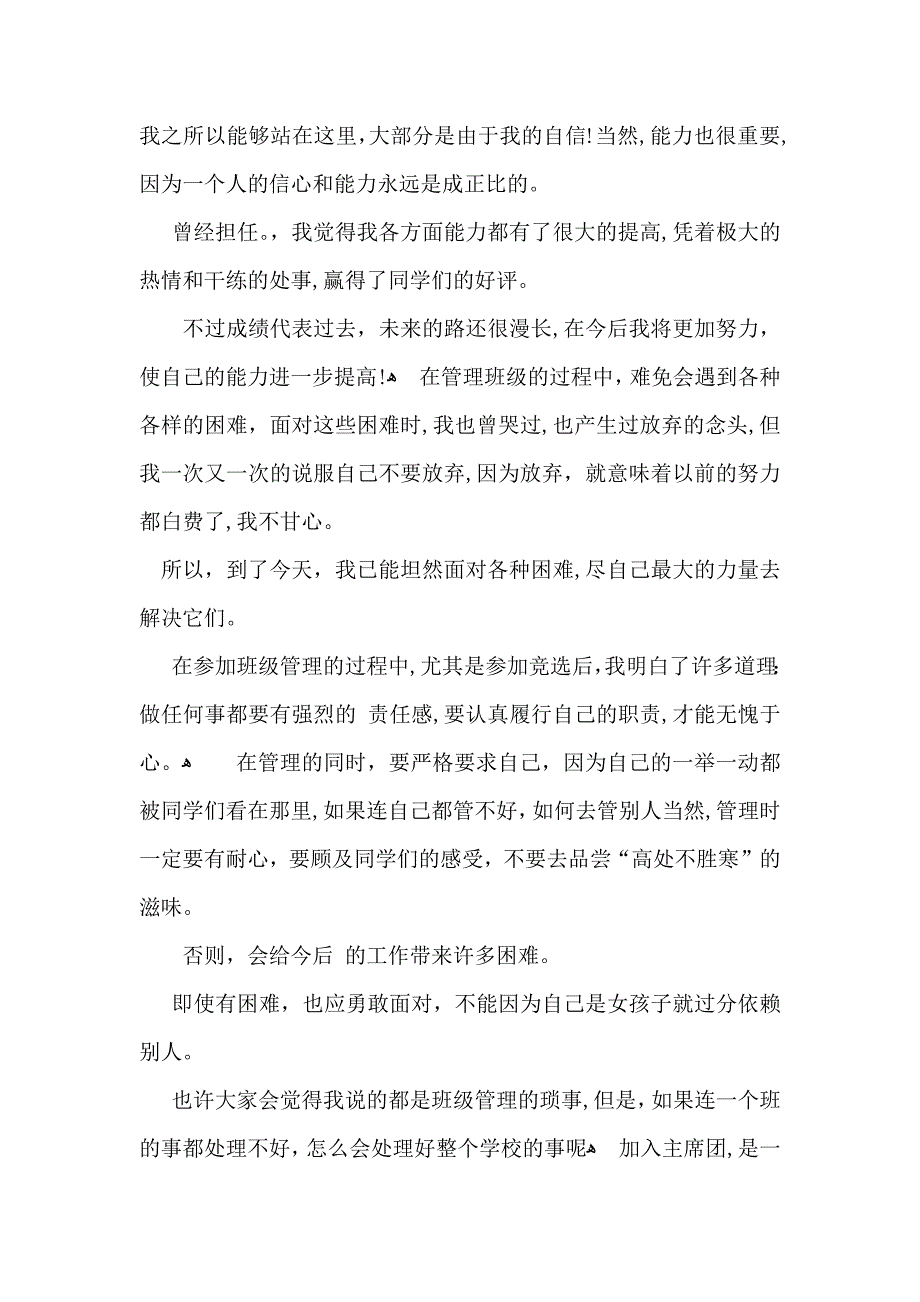 我之所以能够站在这里,大部分是由于我的自信!当然,能力也很重要,因为一个人的信心和能力永远是成正比的。

曾经担任。，我觉得我各方面能力都有了很大的提高,凭着极大的热情和干练的处事,赢得了同学们的好评。

不过成绩代表过去，未来的路还很漫长,在今后我将更加努力，使自己的能力进一步提高! 在管理班级的过程中，难免会遇到各种各样的困难，面对这些困难时,我也曾哭过,也产生过放弃的念头,但我一次又一次的说服自己不要放弃,因为放弃，就意味着以前的努力都白费了,我不甘心。

所以，到了今天，我已能坦然面对各种困难,尽自己最大的力量去解决它们。

在参加班级管理的过程中,尤其是参加竞选后,我明白了许多道理:做任何事都要有强烈的 责任感,要认真履行自己的职责,才能无愧于心。 在管理的同时，要严格要求自己，因为自己的一举一动都被同学们看在那里,如果连自己都管不好，如何去管别人当然,管理时一定要有耐心，要顾及同学们的感受，不要去品尝“高处不胜寒”的滋味。

否则，会给今后 的工作带来许多困难。

即使有困难，也应勇敢面对，不能因为自己是女孩子就过分依赖别人。

也许大家会觉得我说的都是班级管理的琐事,但是，如果连一个班的事都处理不好，怎么会处理好整个学校的事呢 加入主席团,是一